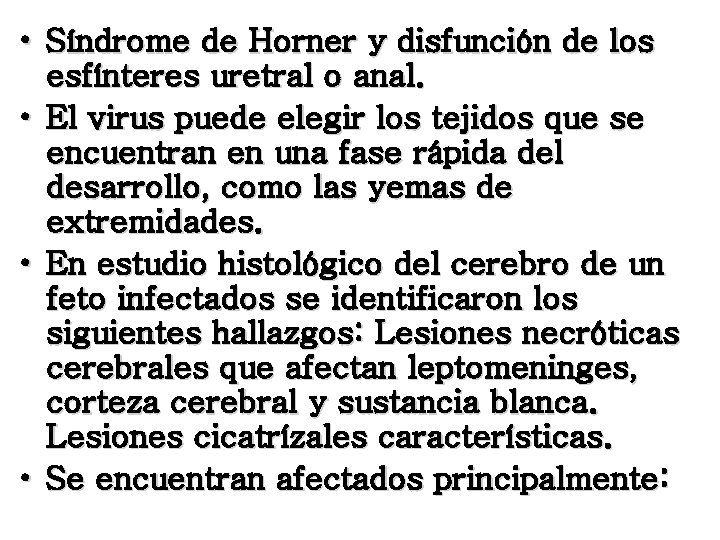 • Síndrome de Horner y disfunción de los esfínteres uretral o anal.
• El virus puede elegir los tejidos que se encuentran en una fase rápida del desarrollo, como las yemas de extremidades.
• En estudio histológico del cerebro de un feto infectados se identificaron los siguientes hallazgos: Lesiones necróticas cerebrales que afectan leptomeninges, corteza cerebral y sustancia blanca. Lesiones cicatrízales características.
• Se encuentran afectados principalmente: